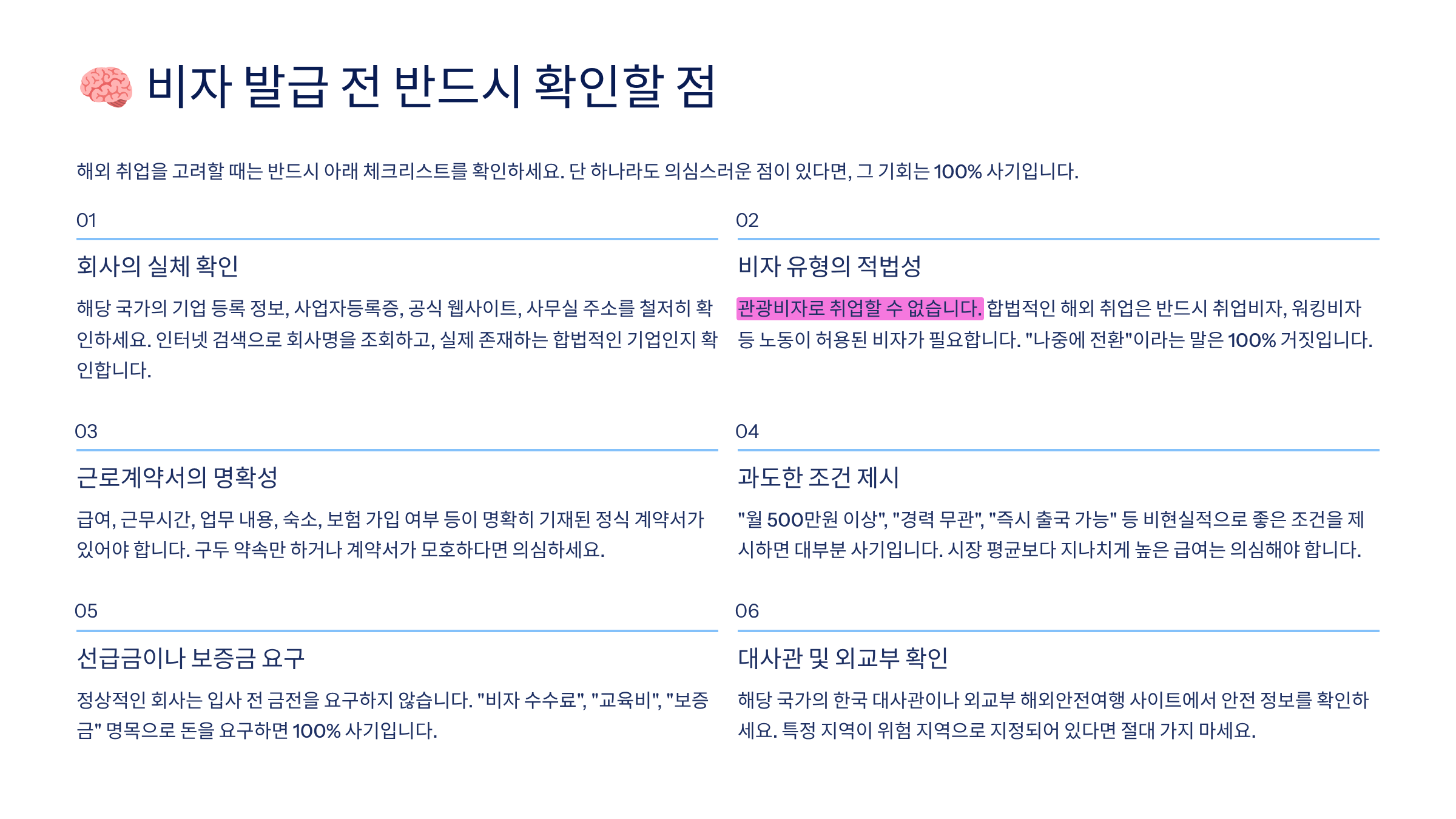 비자 발급 전 반드시 확인할 점

해외 취업을 고려할 때는 반드시 아래 체크리스트를 확인하세요. 단 하나라도 의심스러운 점이 있다면, 그 기회는 100% 사기입니다.

01

회사의 실체 확인

해당 국가의 기업 등록 정보, 사업자등록증, 공식 웹사이트, 사무실 주소를 철저히 확인하세요. 인터넷 검색으로 회사명을 조회하고, 실제 존재하는 합법적인 기업인지 확인합니다.

02

비자 유형의 적법성

관광비자로 취업할 수 없습니다. 합법적인 해외 취업은 반드시 취업비자, 워킹비자 등 노동이 허용된 비자가 필요합니다. "나중에 전환"이라는 말은 100% 거짓입니다.

03

근로계약서의 명확성

급여, 근무시간, 업무 내용, 숙소, 보험 가입 여부 등이 명확히 기재된 정식 계약서가 있어야 합니다. 구두 약속만 하거나 계약서가 모호하다면 의심하세요.

04

과도한 조건 제시

"월 500만원 이상", "경력 무관", "즉시 출국 가능" 등 비현실적으로 좋은 조건을 제시하면 대부분 사기입니다. 시장 평균보다 지나치게 높은 급여는 의심해야 합니다.

05

선급금이나 보증금 요구

정상적인 회사는 입사 전 금전을 요구하지 않습니다. "비자 수수료", "교육비", "보증금" 명목으로 돈을 요구하면 100% 사기입니다.

06

대사관 및 외교부 확인

해당 국가의 한국 대사관이나 외교부 해외안전여행 사이트에서 안전 정보를 확인하세요. 특정 지역이 위험 지역으로 지정되어 있다면 절대 가지 마세요.